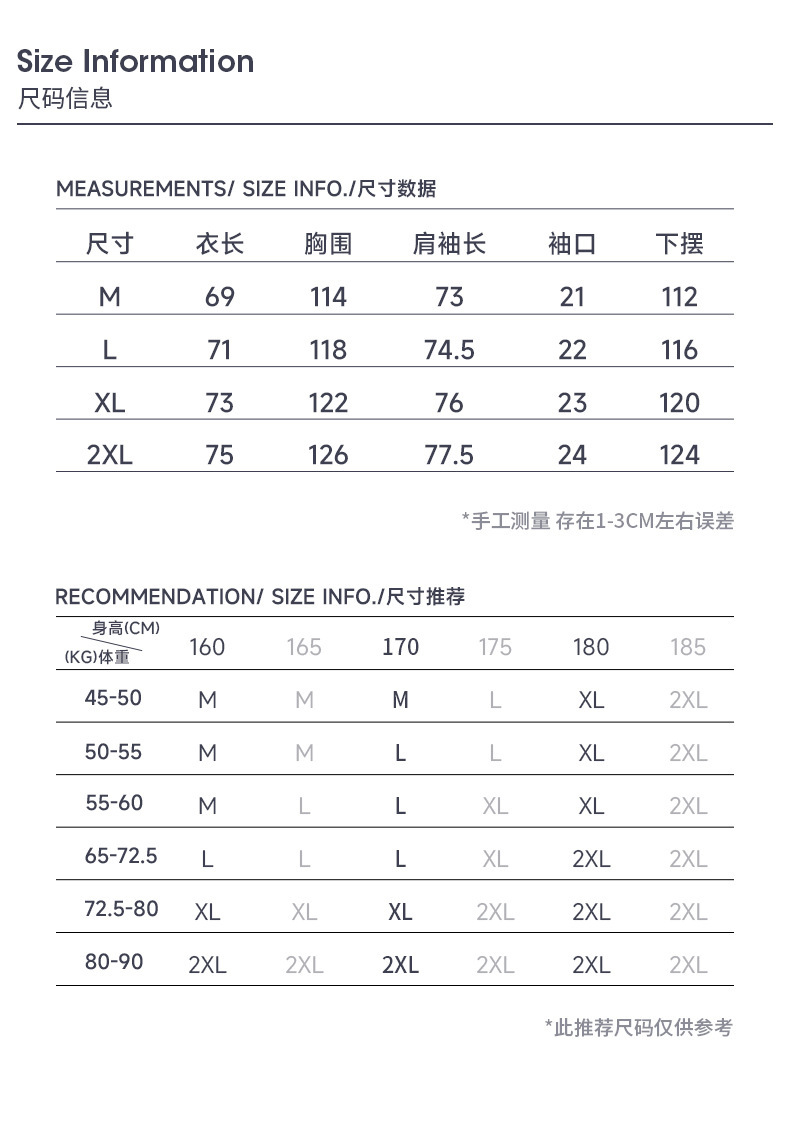 Size Information
尺码信息

MEASUREMENTS/ SIZE INFO./尺寸数据

| 尺寸 | 衣长 | 胸围 | 肩袖长 | 袖口 | 下摆 |
|---|---|---|---|---|---|
| M | 69 | 114 | 73 | 21 | 112 |
| L | 71 | 118 | 74.5 | 22 | 116 |
| XL | 73 | 122 | 76 | 23 | 120 |
| 2XL | 75 | 126 | 77.5 | 24 | 124 |

*手工测量 存在1-3CM左右误差

RECOMMENDATION/ SIZE INFO./尺寸推荐

| 身高(CM) (KG)体重 | 160 | 165 | 170 | 175 | 180 | 185 |
|---|---|---|---|---|---|---|
| 45-50 | M | M | M | L | XL | 2XL |
| 50-55 | M | M | L | L | XL | 2XL |
| 55-60 | M | L | L | XL | XL | 2XL |
| 65-72.5 | L | L | L | XL | 2XL | 2XL |
| 72.5-80 | XL | XL | XL | 2XL | 2XL | 2XL |
| 80-90 | 2XL | 2XL | 2XL | 2XL | 2XL | 2XL |

*此推荐尺码仅供参考